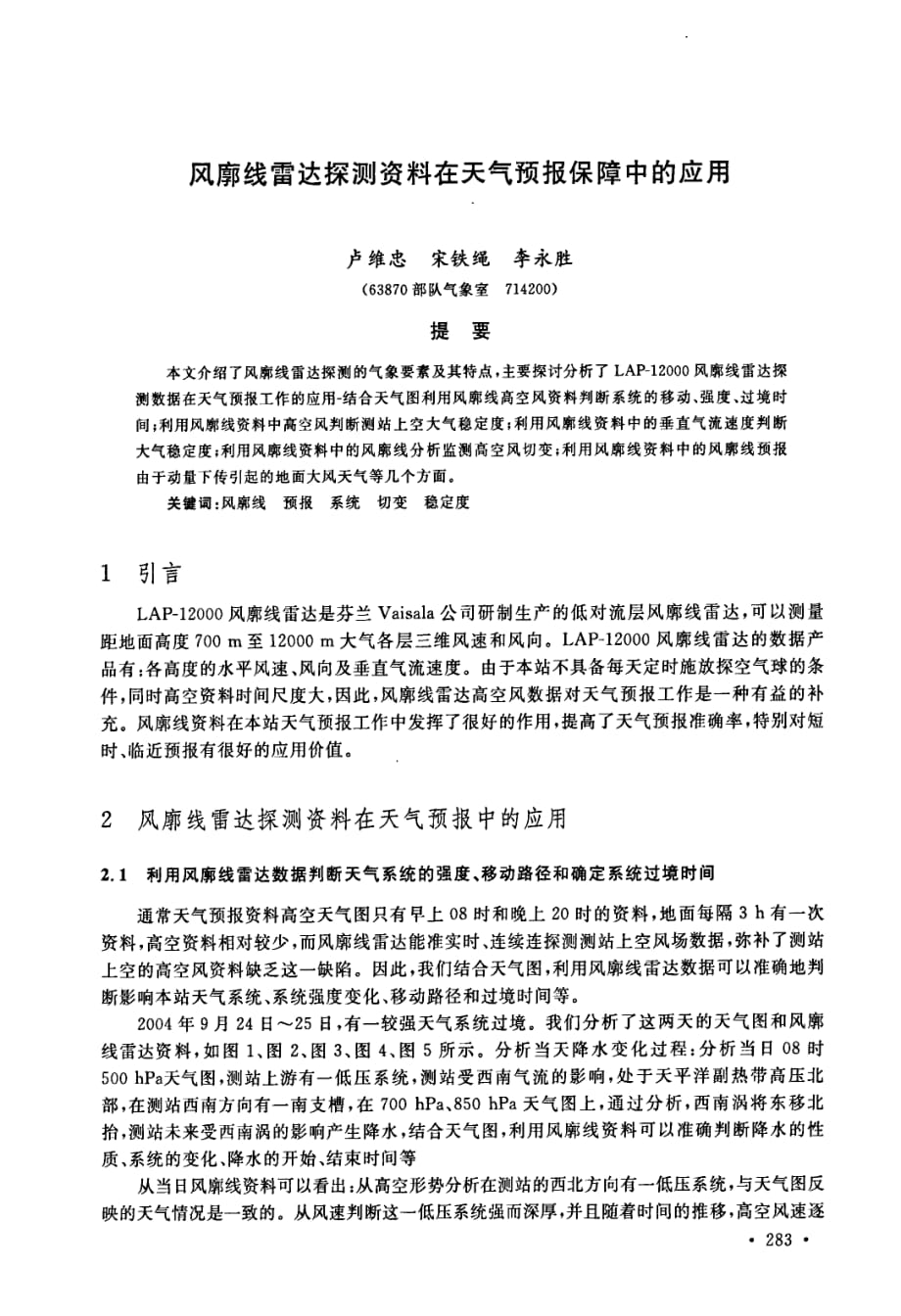 风廓线雷达探测资料在天气预报保障中的应用

卢维忠　宋铁绳　李永胜

(63870部队气象室　714200)

提　要

本文介绍了风廓线雷达探测的气象要素及其特点，主要探讨分析了LAP-12000风廓线雷达探测数据在天气预报工作的应用-结合天气图利用风廓线高空风资料判断系统的移动、强度、过境时间；利用风廓线资料中高空风判断测站上空大气稳定度；利用风廓线资料中的垂直气流速度判断大气稳定度；利用风廓线资料中的风廓线分析监测高空风切变；利用风廓线资料中的风廓线预报由于动量下传引起的地面大风天气等几个方面。

关键词：风廓线　预报　系统　切变　稳定度

1　引言

LAP-12000风廓线雷达是芬兰Vaisala公司研制生产的低对流层风廓线雷达，可以测量距地面高度700 m至12000 m大气各层三维风速和风向。LAP-12000风廓线雷达的数据产品有：各高度的水平风速、风向及垂直气流速度。由于本站不具备每天定时施放探空气球的条件，同时高空资料时间尺度大，因此，风廓线雷达高空风数据对天气预报工作是一种有益的补充。风廓线资料在本站天气预报工作中发挥了很好的作用，提高了天气预报准确率，特别对短时、临近预报有很好的应用价值。

2　风廓线雷达探测资料在天气预报中的应用

2.1　利用风廓线雷达数据判断天气系统的强度、移动路径和确定系统过境时间

通常天气预报资料高空天气图只有早上08时和晚上20时的资料，地面每隔3 h有一次资料，高空资料相对较少，而风廓线雷达能准实时、连续连探测测站上空风场数据，弥补了测站上空的高空风资料缺乏这一缺陷。因此，我们结合天气图，利用风廓线雷达数据可以准确地判断影响本站天气系统、系统强度变化、移动路径和过境时间等。

2004年9月24日～25日，有一较强天气系统过境。我们分析了这两天的天气图和风廓线雷达资料，如图1、图2、图3、图4、图5所示。分析当天降水变化过程：分析当日08时500 hPa天气图，测站上游有一低压系统，测站受西南气流的影响，处于天平洋副热带高压北部，在测站西南方向有一南支槽，在700 hPa、850 hPa天气图上，通过分析，西南涡将东移北抬，测站未来受西南涡的影响产生降水，结合天气图，利用风廓线资料可以准确判断降水的性质、系统的变化、降水的开始、结束时间等

从当日风廓线资料可以看出：从高空形势分析在测站的西北方向有一低压系统，与天气图反映的天气情况是一致的。从风速判断这一低压系统强而深厚，并且随着时间的推移，高空风速逐

· 283 ·